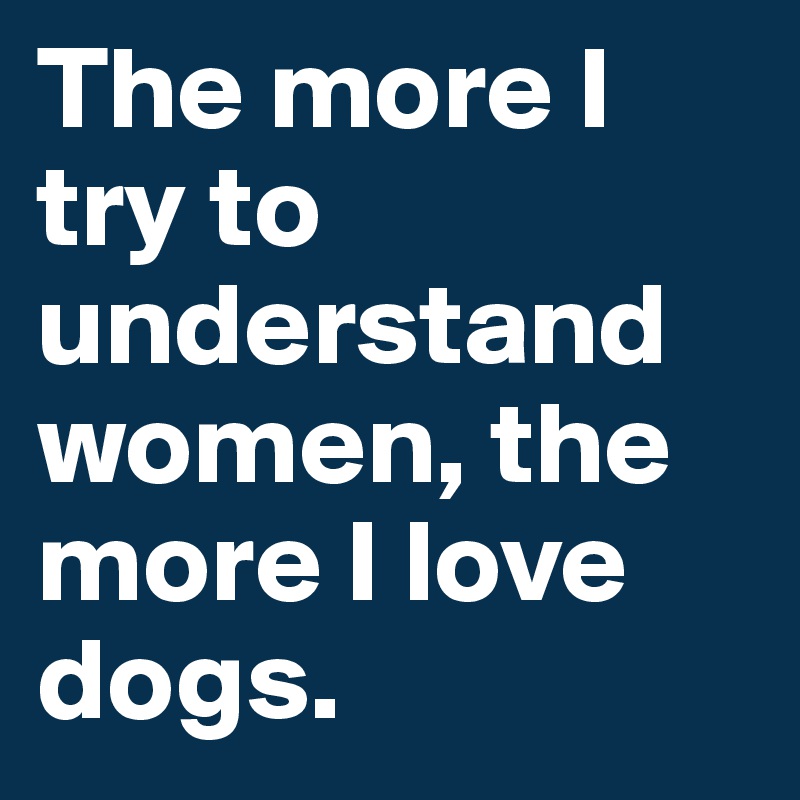 The more I try to understand women, the more I love dogs.